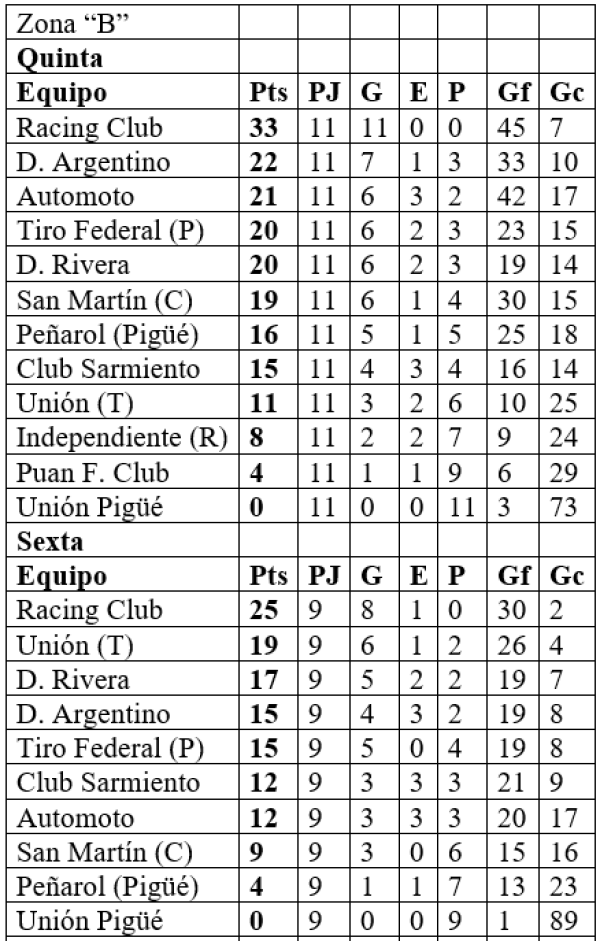 | Zona "B" | | | | | | | |
|---|---|---|---|---|---|---|---|
| **Quinta** | | | | | | | |
| **Equipo** | **Pts** | **PJ** | **G** | **E** | **P** | **Gf** | **Gc** |
| Racing Club | **33** | 11 | 11 | 0 | 0 | 45 | 7 |
| D. Argentino | **22** | 11 | 7 | 1 | 3 | 33 | 10 |
| Automoto | **21** | 11 | 6 | 3 | 2 | 42 | 17 |
| Tiro Federal (P) | **20** | 11 | 6 | 2 | 3 | 23 | 15 |
| D. Rivera | **20** | 11 | 6 | 2 | 3 | 19 | 14 |
| San Martín (C) | **19** | 11 | 6 | 1 | 4 | 30 | 15 |
| Peñarol (Pigüé) | **16** | 11 | 5 | 1 | 5 | 25 | 18 |
| Club Sarmiento | **15** | 11 | 4 | 3 | 4 | 16 | 14 |
| Unión (T) | **11** | 11 | 3 | 2 | 6 | 10 | 25 |
| Independiente (R) | **8** | 11 | 2 | 2 | 7 | 9 | 24 |
| Puan F. Club | **4** | 11 | 1 | 1 | 9 | 6 | 29 |
| Unión Pigüé | **0** | 11 | 0 | 0 | 11 | 3 | 73 |
| **Sexta** | | | | | | | |
| **Equipo** | **Pts** | **PJ** | **G** | **E** | **P** | **Gf** | **Gc** |
| Racing Club | **25** | 9 | 8 | 1 | 0 | 30 | 2 |
| Unión (T) | **19** | 9 | 6 | 1 | 2 | 26 | 4 |
| D. Rivera | **17** | 9 | 5 | 2 | 2 | 19 | 7 |
| D. Argentino | **15** | 9 | 4 | 3 | 2 | 19 | 8 |
| Tiro Federal (P) | **15** | 9 | 5 | 0 | 4 | 19 | 8 |
| Club Sarmiento | **12** | 9 | 3 | 3 | 3 | 21 | 9 |
| Automoto | **12** | 9 | 3 | 3 | 3 | 20 | 17 |
| San Martín (C) | **9** | 9 | 3 | 0 | 6 | 15 | 16 |
| Peñarol (Pigüé) | **4** | 9 | 1 | 1 | 7 | 13 | 23 |
| Unión Pigüé | **0** | 9 | 0 | 0 | 9 | 1 | 89 |